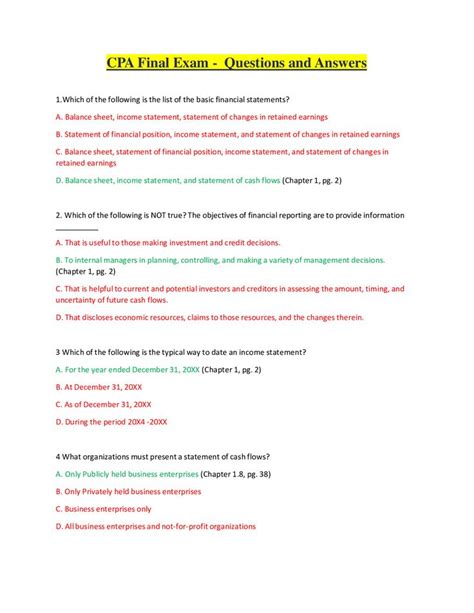 CPA Final Exam - Questions and Answers

1.Which of the following is the list of the basic financial statements?

A. Balance sheet, income statement, statement of changes in retained earnings

B. Statement of financial position, income statement, and statement of changes in retained earnings

C. Balance sheet, statement of financial position, income statement, and statement of changes in retained earnings

D. Balance sheet, income statement, and statement of cash flows (Chapter 1, pg. 2)

2. Which of the following is NOT true? The objectives of financial reporting are to provide information ________

A. That is useful to those making investment and credit decisions.

B. To internal managers in planning, controlling, and making a variety of management decisions. (Chapter 1, pg. 2)

C. That is helpful to current and potential investors and creditors in assessing the amount, timing, and uncertainty of future cash flows.

D. That discloses economic resources, claims to those resources, and the changes therein.

3 Which of the following is the typical way to date an income statement?

A. For the year ended December 31, 20XX (Chapter 1, pg. 2)

B. At December 31, 20XX

C. As of December 31, 20XX

D. During the period 20X4 -20XX

4 What organizations must present a statement of cash flows?

A. Only Publicly held business enterprises (Chapter 1.8, pg. 38)

B. Only Privately held business enterprises

C. Business enterprises only

D. All business enterprises and not-for-profit organizations